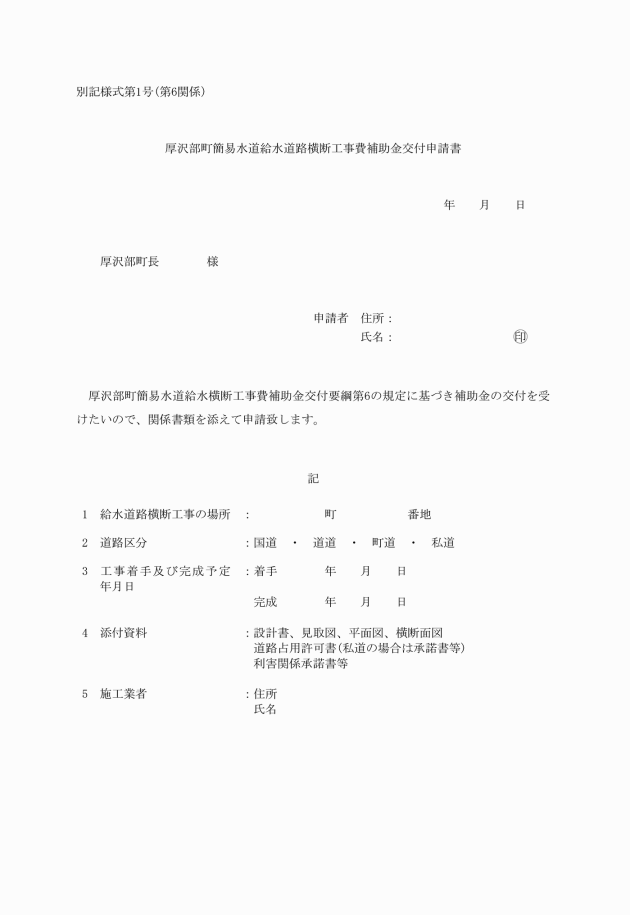 別記様式第1号(第6関係)

厚沢部町簡易水道給水道路横断工事費補助金交付申請書

年　月　日

厚沢部町長　　様

申請者　住所：
氏名：　　　　　　㊞

厚沢部町簡易水道給水横断工事費補助金交付要綱第6の規定に基づき補助金の交付を受けたいので、関係書類を添えて申請致します。

記

1　給水道路横断工事の場所　：　　町　　番地

2　道路区分　：国道　・　道道　・　町道　・　私道

3　工事着手及び完成予定年月日　：着手　　年　月　日
完成　　年　月　日

4　添付資料　：設計書、見取図、平面図、横断面図
道路占用許可書(私道の場合は承諾書等)
利害関係承諾書等

5　施工業者　：住所
氏名